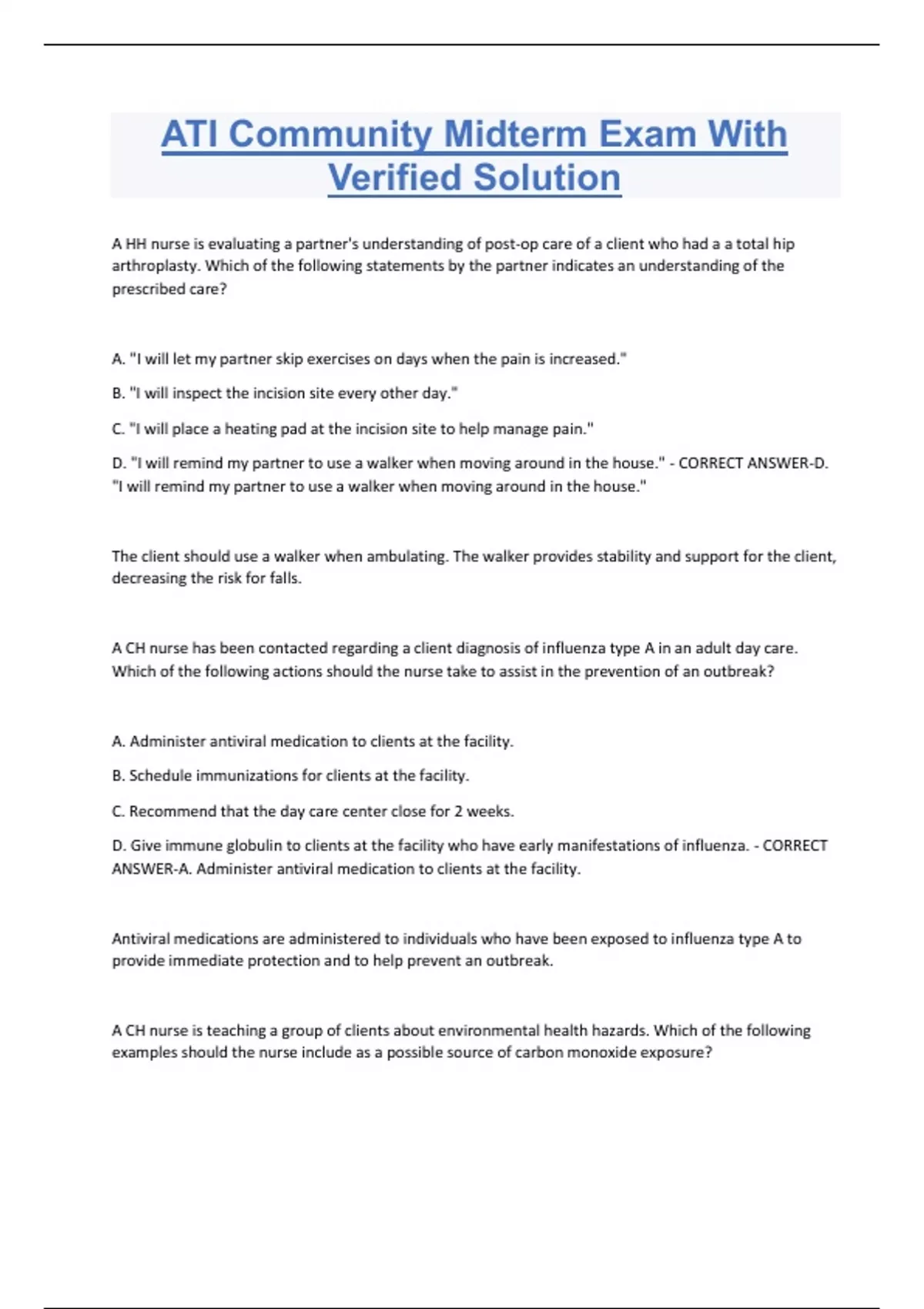 ATI Community Midterm Exam With Verified Solution

A HH nurse is evaluating a partner's understanding of post-op care of a client who had a a total hip arthroplasty. Which of the following statements by the partner indicates an understanding of the prescribed care?

A. "I will let my partner skip exercises on days when the pain is increased."

B. "I will inspect the incision site every other day."

C. "I will place a heating pad at the incision site to help manage pain."

D. "I will remind my partner to use a walker when moving around in the house." - CORRECT ANSWER-D. "I will remind my partner to use a walker when moving around in the house."

The client should use a walker when ambulating. The walker provides stability and support for the client, decreasing the risk for falls.

A CH nurse has been contacted regarding a client diagnosis of influenza type A in an adult day care. Which of the following actions should the nurse take to assist in the prevention of an outbreak?

A. Administer antiviral medication to clients at the facility.

B. Schedule immunizations for clients at the facility.

C. Recommend that the day care center close for 2 weeks.

D. Give immune globulin to clients at the facility who have early manifestations of influenza. - CORRECT ANSWER-A. Administer antiviral medication to clients at the facility.

Antiviral medications are administered to individuals who have been exposed to influenza type A to provide immediate protection and to help prevent an outbreak.

A CH nurse is teaching a group of clients about environmental health hazards. Which of the following examples should the nurse include as a possible source of carbon monoxide exposure?